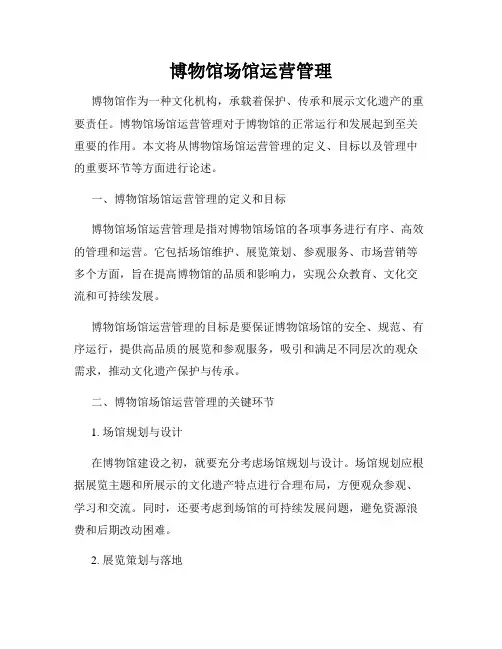 博物馆场馆运营管理

博物馆作为一种文化机构，承载着保护、传承和展示文化遗产的重要责任。博物馆场馆运营管理对于博物馆的正常运行和发展起到至关重要的作用。本文将从博物馆场馆运营管理的定义、目标以及管理中的重要环节等方面进行论述。

一、博物馆场馆运营管理的定义和目标

博物馆场馆运营管理是指对博物馆场馆的各项事务进行有序、高效的管理和运营。它包括场馆维护、展览策划、参观服务、市场营销等多个方面，旨在提高博物馆的品质和影响力，实现公众教育、文化交流和可持续发展。

博物馆场馆运营管理的目标是要保证博物馆场馆的安全、规范、有序运行，提供高品质的展览和参观服务，吸引和满足不同层次的观众需求，推动文化遗产保护与传承。

二、博物馆场馆运营管理的关键环节

1. 场馆规划与设计

在博物馆建设之初，就要充分考虑场馆规划与设计。场馆规划应根据展览主题和所展示的文化遗产特点进行合理布局，方便观众参观、学习和交流。同时，还要考虑到场馆的可持续发展问题，避免资源浪费和后期改动困难。

2. 展览策划与落地